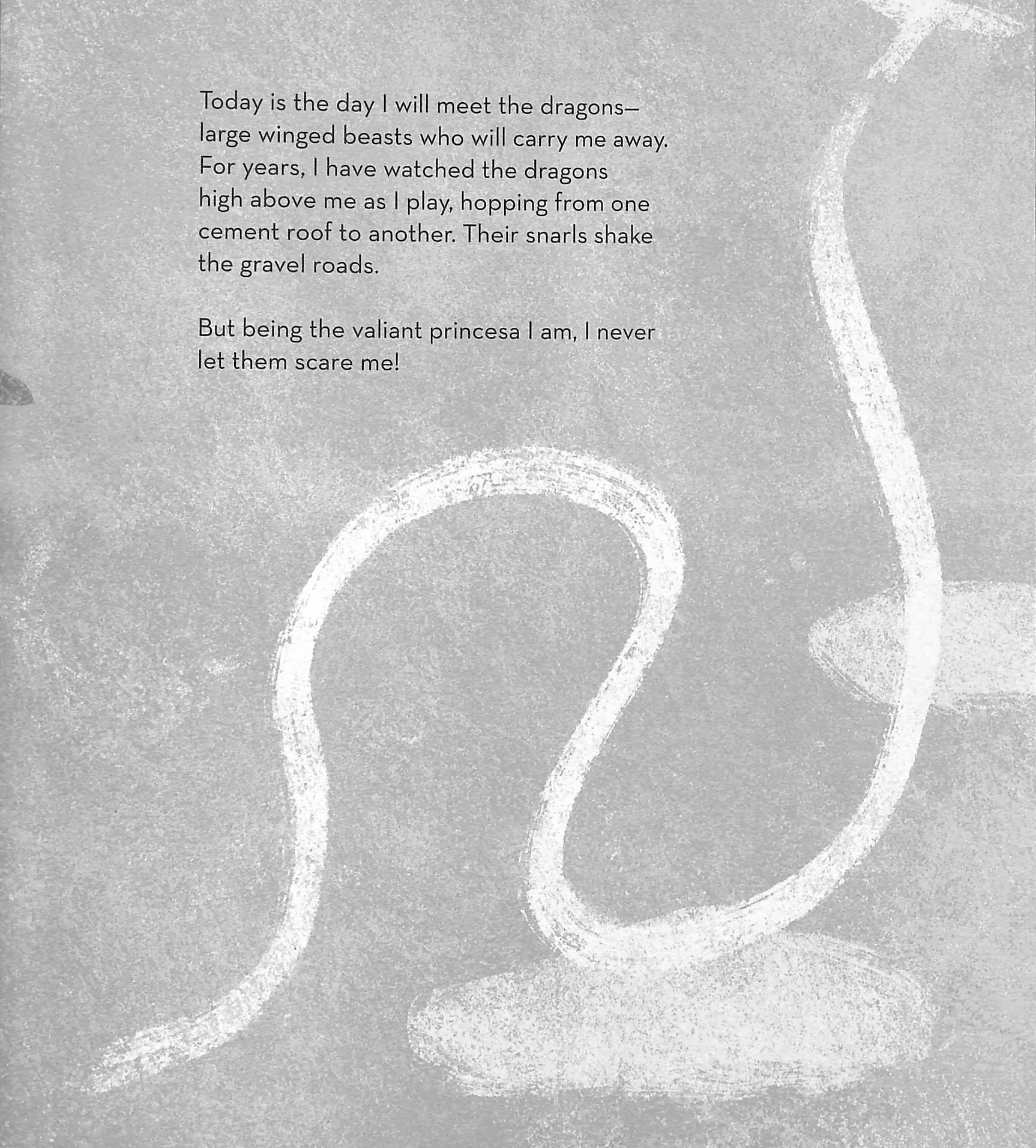 Today is the day I will meet the dragons—large winged beasts who will carry me away. For years, I have watched the dragons high above me as I play, hopping from one cement roof to another. Their snarls shake the gravel roads.

But being the valiant princesa I am, I never let them scare me!